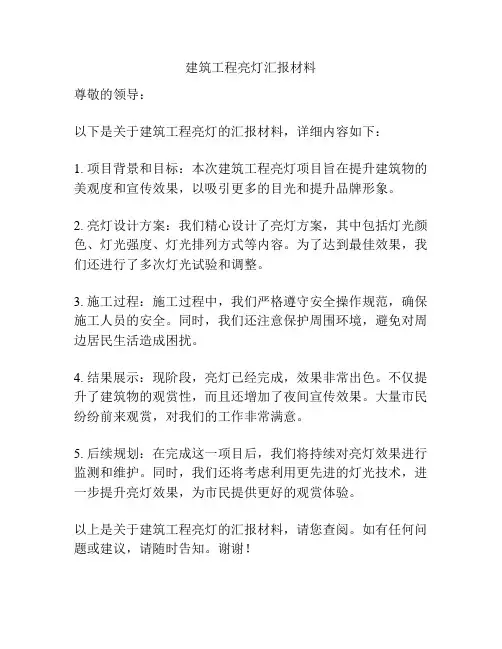 建筑工程亮灯汇报材料

尊敬的领导：

以下是关于建筑工程亮灯的汇报材料，详细内容如下：

1. 项目背景和目标：本次建筑工程亮灯项目旨在提升建筑物的美观度和宣传效果，以吸引更多的目光和提升品牌形象。

2. 亮灯设计方案：我们精心设计了亮灯方案，其中包括灯光颜色、灯光强度、灯光排列方式等内容。为了达到最佳效果，我们还进行了多次灯光试验和调整。

3. 施工过程：施工过程中，我们严格遵守安全操作规范，确保施工人员的安全。同时，我们还注意保护周围环境，避免对周边居民生活造成困扰。

4. 结果展示：现阶段，亮灯已经完成，效果非常出色。不仅提升了建筑物的观赏性，而且还增加了夜间宣传效果。大量市民纷纷前来观赏，对我们的工作非常满意。

5. 后续规划：在完成这一项目后，我们将持续对亮灯效果进行监测和维护。同时，我们还将考虑利用更先进的灯光技术，进一步提升亮灯效果，为市民提供更好的观赏体验。

以上是关于建筑工程亮灯的汇报材料，请您查阅。如有任何问题或建议，请随时告知。谢谢！